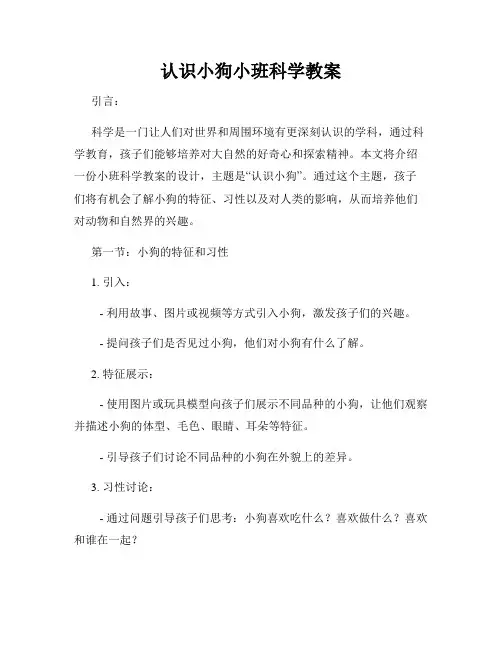 认识小狗小班科学教案

引言：

科学是一门让人们对世界和周围环境有更深刻认识的学科，通过科学教育，孩子们能够培养对大自然的好奇心和探索精神。本文将介绍一份小班科学教案的设计，主题是“认识小狗”。通过这个主题，孩子们将有机会了解小狗的特征、习性以及对人类的影响，从而培养他们对动物和自然界的兴趣。

第一节：小狗的特征和习性

1. 引入：

- 利用故事、图片或视频等方式引入小狗，激发孩子们的兴趣。

- 提问孩子们是否见过小狗，他们对小狗有什么了解。

2. 特征展示：

- 使用图片或玩具模型向孩子们展示不同品种的小狗，让他们观察并描述小狗的体型、毛色、眼睛、耳朵等特征。

- 引导孩子们讨论不同品种的小狗在外貌上的差异。

3. 习性讨论：

- 通过问题引导孩子们思考：小狗喜欢吃什么？喜欢做什么？喜欢和谁在一起？